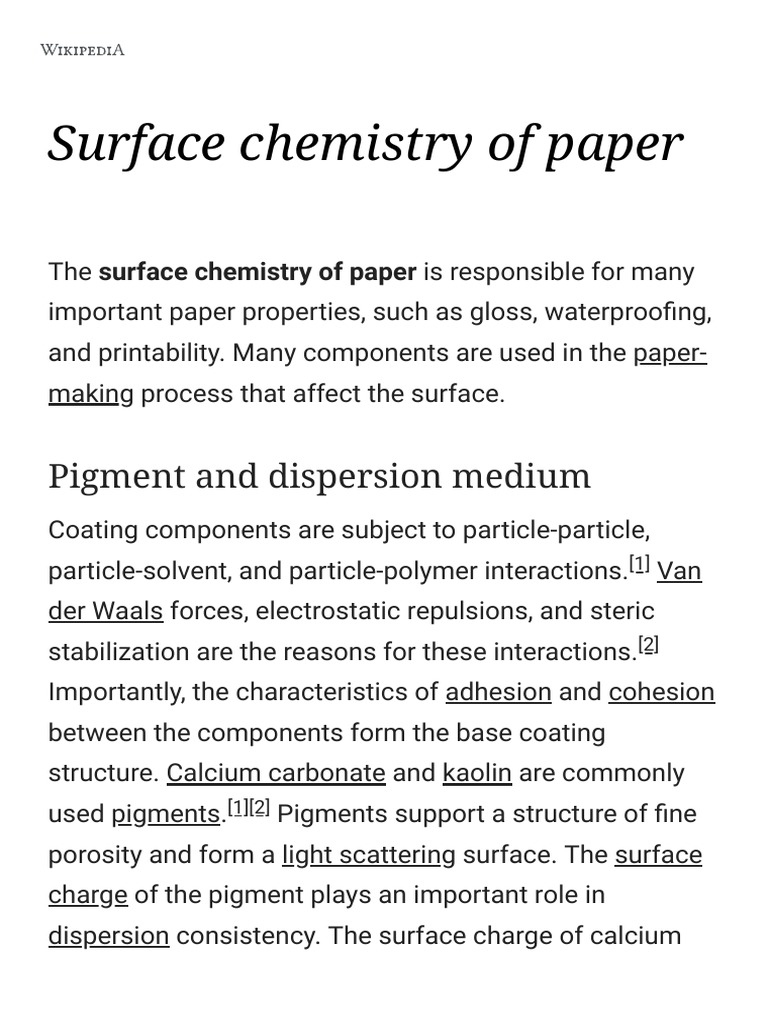 WIKIPEDIA

Surface chemistry of paper

The surface chemistry of paper is responsible for many important paper properties, such as gloss, waterproofing, and printability. Many components are used in the paper-making process that affect the surface.

Pigment and dispersion medium

Coating components are subject to particle-particle, particle-solvent, and particle-polymer interactions.[1] Van der Waals forces, electrostatic repulsions, and steric stabilization are the reasons for these interactions.[2] Importantly, the characteristics of adhesion and cohesion between the components form the base coating structure. Calcium carbonate and kaolin are commonly used pigments.[1][2] Pigments support a structure of fine porosity and form a light scattering surface. The surface charge of the pigment plays an important role in dispersion consistency. The surface charge of calcium